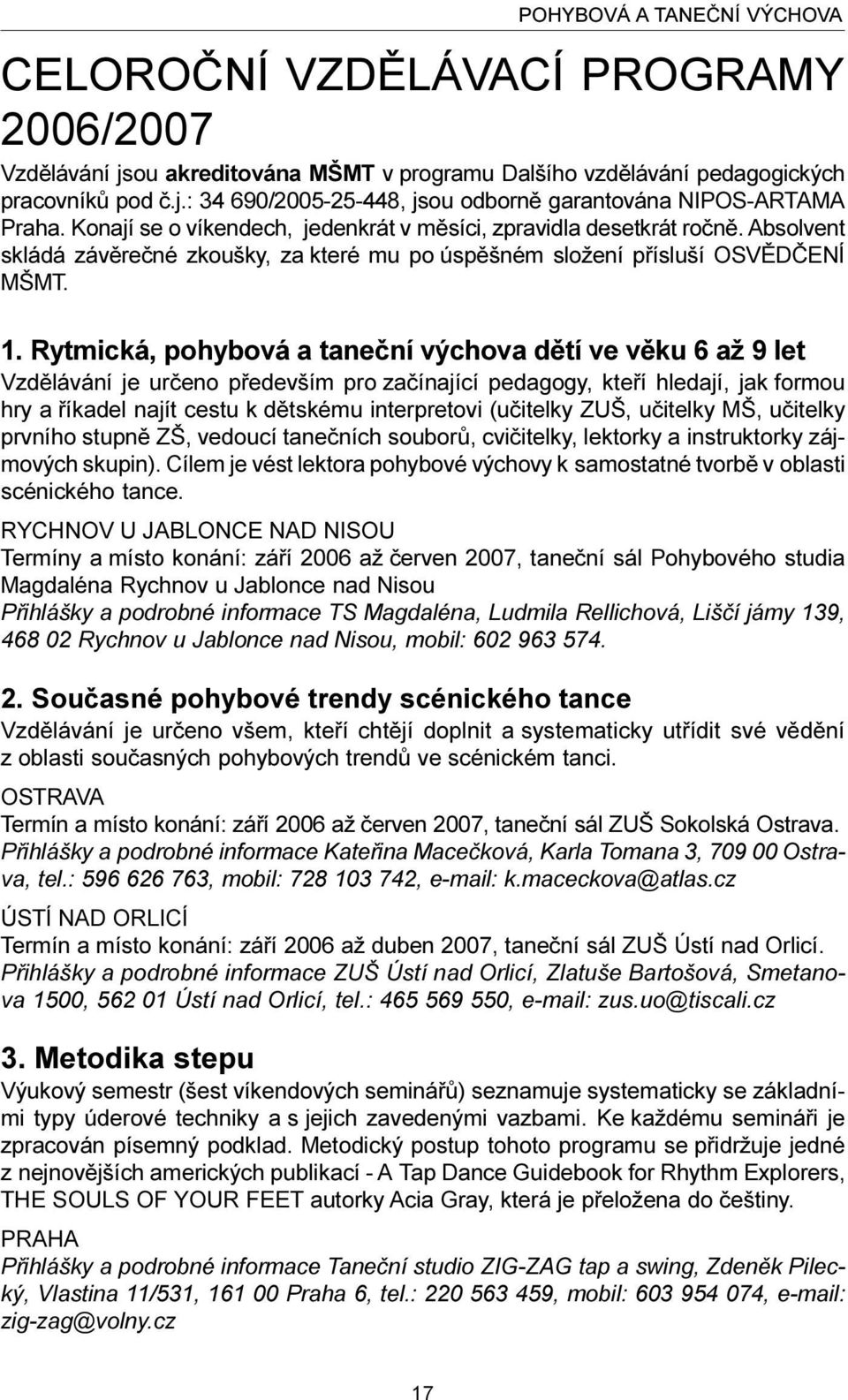 POHYBOVÁ A TANEČNÍ VÝCHOVA

CELOROČNÍ VZDĚLÁVACÍ PROGRAMY 2006/2007

Vzdělávání jsou akreditována MŠMT v programu Dalšího vzdělávání pedagogických pracovníků pod č.j.: 34 690/2005-25-448, jsou odborně garantována NIPOS-ARTAMA Praha. Konají se o víkendech, jedenkrát v měsíci, zpravidla desetkrát ročně. Absolvent skládá závěrečné zkoušky, za které mu po úspěšném složení přísluší OSVĚDČENÍ MŠMT.

1. Rytmická, pohybová a taneční výchova dětí ve věku 6 až 9 let

Vzdělávání je určeno především pro začínající pedagogy, kteří hledají, jak formou hry a říkadel najít cestu k dětskému interpretovi (učitelky ZUŠ, učitelky MŠ, učitelky prvního stupně ZŠ, vedoucí tanečních souborů, cvičitelky, lektorky a instruktorky zájmových skupin). Cílem je vést lektora pohybové výchovy k samostatné tvorbě v oblasti scénického tance.

RYCHNOV U JABLONCE NAD NISOU
Termíny a místo konání: září 2006 až červen 2007, taneční sál Pohybového studia Magdaléna Rychnov u Jablonce nad Nisou
Přihlášky a podrobné informace TS Magdaléna, Ludmila Rellichová, Liščí jámy 139, 468 02 Rychnov u Jablonce nad Nisou, mobil: 602 963 574.

2. Současné pohybové trendy scénického tance

Vzdělávání je určeno všem, kteří chtějí doplnit a systematicky utřídit své vědění z oblasti současných pohybových trendů ve scénickém tanci.

OSTRAVA
Termín a místo konání: září 2006 až červen 2007, taneční sál ZUŠ Sokolská Ostrava.
Přihlášky a podrobné informace Kateřina Macečková, Karla Tomana 3, 709 00 Ostrava, tel.: 596 626 763, mobil: 728 103 742, e-mail: k.maceckova@atlas.cz

ÚSTÍ NAD ORLICÍ
Termín a místo konání: září 2006 až duben 2007, taneční sál ZUŠ Ústí nad Orlicí.
Přihlášky a podrobné informace ZUŠ Ústí nad Orlicí, Zlatuše Bartošová, Smetanova 1500, 562 01 Ústí nad Orlicí, tel.: 465 569 550, e-mail: zus.uo@tiscali.cz

3. Metodika stepu

Výukový semestr (šest víkendových seminářů) seznamuje systematicky se základními typy úderové techniky a s jejich zavedenými vazbami. Ke každému semináři je zpracován písemný podklad. Metodický postup tohoto programu se přidržuje jedné z nejnovějších amerických publikací - A Tap Dance Guidebook for Rhythm Explorers, THE SOULS OF YOUR FEET autorky Acia Gray, která je přeložena do češtiny.

PRAHA
Přihlášky a podrobné informace Taneční studio ZIG-ZAG tap a swing, Zdeněk Pilecký, Vlastina 11/531, 161 00 Praha 6, tel.: 220 563 459, mobil: 603 954 074, e-mail: zig-zag@volny.cz

17